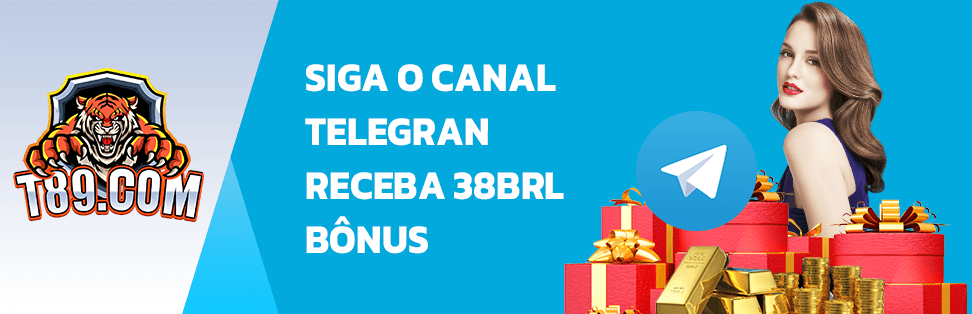 T89.COM

SIGA O CANAL TELEGRAN RECEBA 38BRL BÔNUS